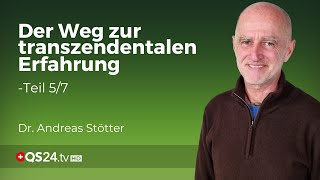 Der Weg zur transzendentalen Erfahrung

-Teil 5/7

Dr. Andreas Stötter

QS24.tv HD